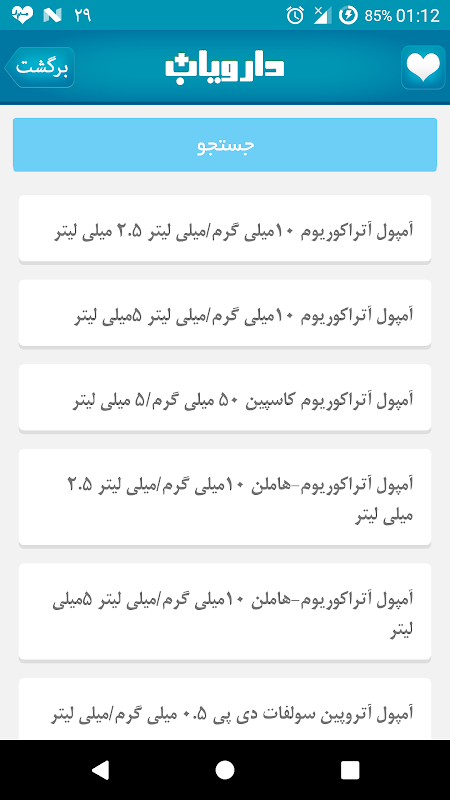 ۲۹ 85% 01:12

برگشت
دارویاب

جستجو

آمپول آتراکوریوم ۱۰میلی گرم/میلی لیتر ۲.۵ میلی لیتر

آمپول آتراکوریوم ۱۰میلی گرم/میلی لیتر ۵میلی لیتر

آمپول آتراکوریوم کاسپین ۵۰ میلی گرم/۵ میلی لیتر

آمپول آتراکوریوم-هاملن ۱۰میلی گرم/میلی لیتر ۲.۵ میلی لیتر

آمپول آتراکوریوم-هاملن ۱۰میلی گرم/میلی لیتر ۵میلی لیتر

آمپول آتروپین سولفات دی پی ۰.۵ میلی گرم/میلی لیتر